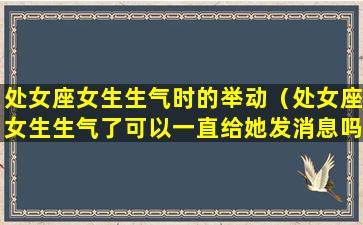 处女座女生生气时的举动（处女座女生生气了可以一直给她发消息吗